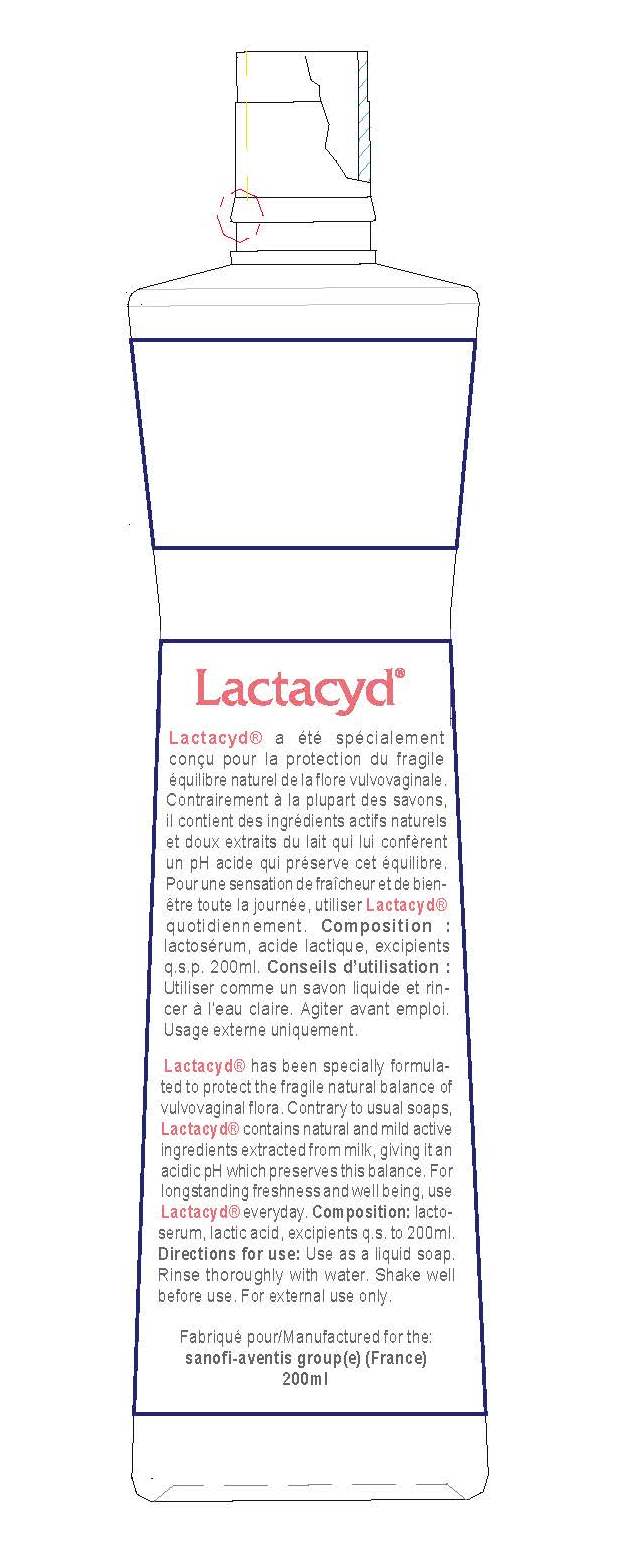 Lactacyd®

Lactacyd® a été spécialement conçu pour la protection du fragile équilibre naturel de la flore vulvovaginale. Contrairement à la plupart des savons, il contient des ingrédients actifs naturels et doux extraits du lait qui lui confèrent un pH acide qui préserve cet équilibre. Pour une sensation de fraîcheur et de bien-être toute la journée, utiliser Lactacyd® quotidiennement. Composition : lactosérum, acide lactique, excipients q.s.p. 200ml. Conseils d'utilisation : Utiliser comme un savon liquide et rincer à l'eau claire. Agiter avant emploi. Usage externe uniquement.

Lactacyd® has been specially formulated to protect the fragile natural balance of vulvovaginal flora. Contrary to usual soaps, Lactacyd® contains natural and mild active ingredients extracted from milk, giving it an acidic pH which preserves this balance. For longstanding freshness and well being, use Lactacyd® everyday. Composition: lactoserum, lactic acid, excipients q.s. to 200ml. Directions for use: Use as a liquid soap. Rinse thoroughly with water. Shake well before use. For external use only.

Fabriqué pour/Manufactured for the:
sanofi-aventis group(e) (France)
200ml